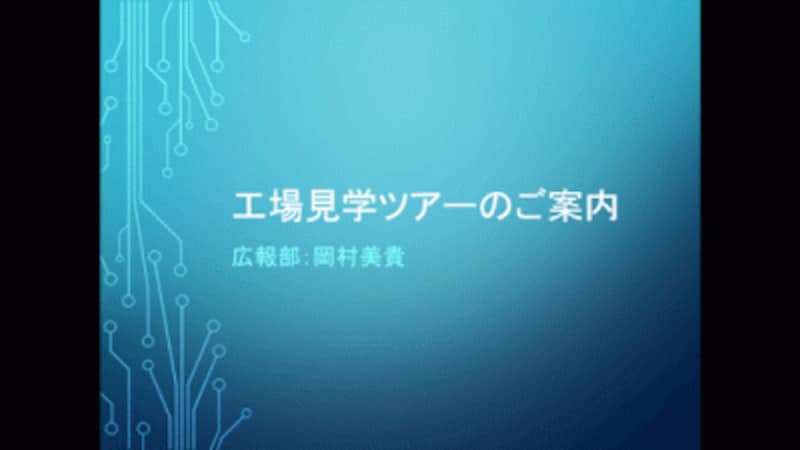 工場見学ツアーのご案内

広報部:岡村美貴